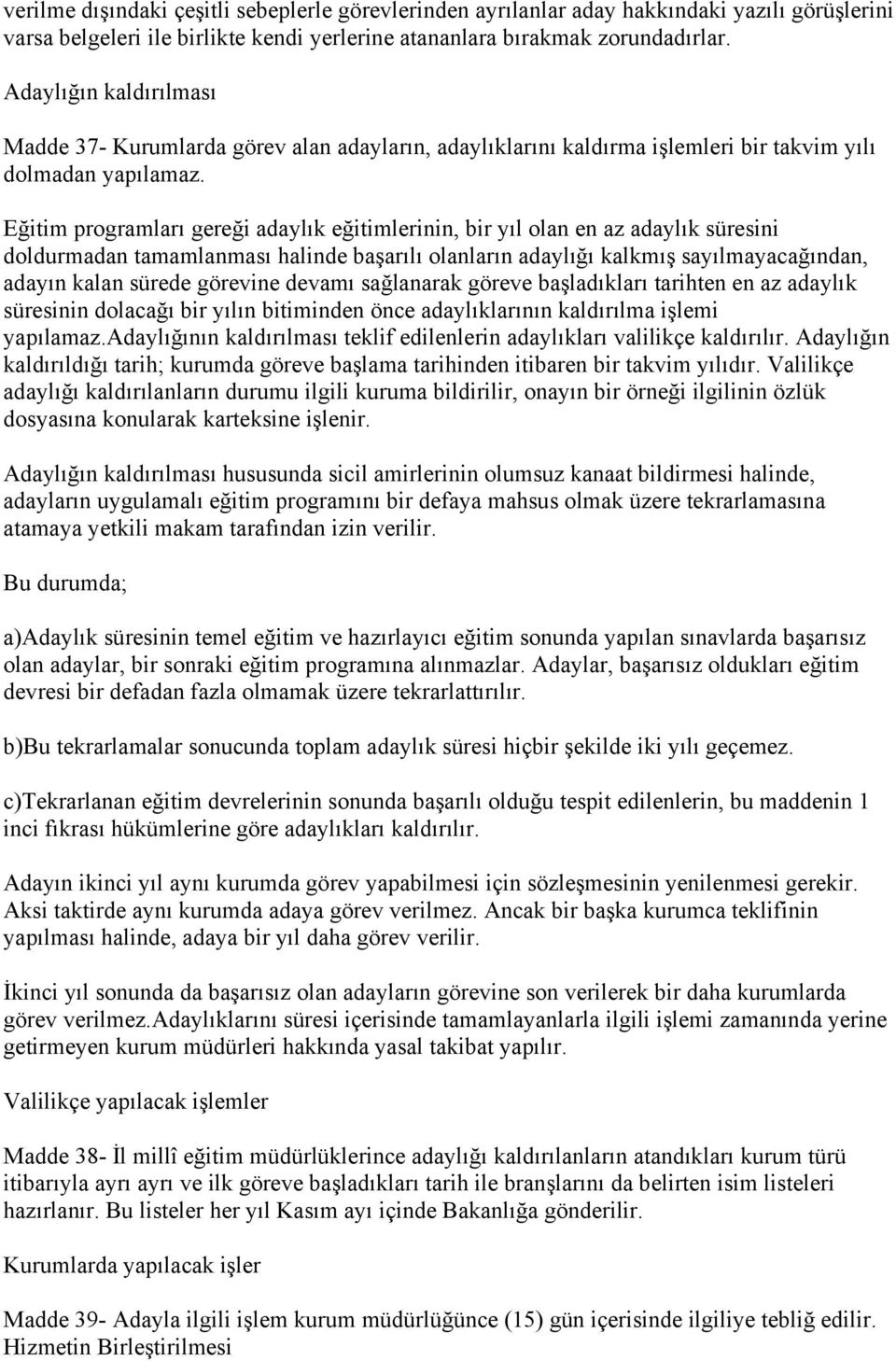 verilme dışındaki çeşitli sebeplerle görevlerinden ayrılanlar aday hakkındaki yazılı görüşlerini varsa belgeleri ile birlikte kendi yerlerine atananlara bırakmak zorundadırlar.

Adaylığın kaldırılması

Madde 37- Kurumlarda görev alan adayların, adaylıklarını kaldırma işlemleri bir takvim yılı dolmadan yapılamaz.

Eğitim programları gereği adaylık eğitimlerinin, bir yıl olan en az adaylık süresini doldurmadan tamamlanması halinde başarılı olanların adaylığı kalkmış sayılmayacağından, adayın kalan sürede görevine devamı sağlanarak göreve başladıkları tarihten en az adaylık süresinin dolacağı bir yılın bitiminden önce adaylıklarının kaldırılma işlemi yapılamaz.Adaylığının kaldırılması teklif edilenlerin adaylıkları valilikçe kaldırılır. Adaylığın kaldırıldığı tarih; kurumda göreve başlama tarihinden itibaren bir takvim yılıdır. Valilikçe adaylığı kaldırılanların durumu ilgili kuruma bildirilir, onayın bir örneği ilgilinin özlük dosyasına konularak karteksine işlenir.

Adaylığın kaldırılması hususunda sicil amirlerinin olumsuz kanaat bildirmesi halinde, adayların uygulamalı eğitim programını bir defaya mahsus olmak üzere tekrarlamasına atamaya yetkili makam tarafından izin verilir.

Bu durumda;

a)Adaylık süresinin temel eğitim ve hazırlayıcı eğitim sonunda yapılan sınavlarda başarısız olan adaylar, bir sonraki eğitim programına alınmazlar. Adaylar, başarısız oldukları eğitim devresi bir defadan fazla olmamak üzere tekrarlattırılır.

b)Bu tekrarlamalar sonucunda toplam adaylık süresi hiçbir şekilde iki yılı geçemez.

c)Tekrarlanan eğitim devrelerinin sonunda başarılı olduğu tespit edilenlerin, bu maddenin 1 inci fıkrası hükümlerine göre adaylıkları kaldırılır.

Adayın ikinci yıl aynı kurumda görev yapabilmesi için sözleşmesinin yenilenmesi gerekir. Aksi taktirde aynı kurumda adaya görev verilmez. Ancak bir başka kurumca teklifinin yapılması halinde, adaya bir yıl daha görev verilir.

İkinci yıl sonunda da başarısız olan adayların görevine son verilerek bir daha kurumlarda görev verilmez.Adaylıklarını süresi içerisinde tamamlayanlarla ilgili işlemi zamanında yerine getirmeyen kurum müdürleri hakkında yasal takibat yapılır.

Valilikçe yapılacak işlemler

Madde 38- İl millî eğitim müdürlüklerince adaylığı kaldırılanların atandıkları kurum türü itibarıyla ayrı ayrı ve ilk göreve başladıkları tarih ile branşlarını da belirten isim listeleri hazırlanır. Bu listeler her yıl Kasım ayı içinde Bakanlığa gönderilir.

Kurumlarda yapılacak işler

Madde 39- Adayla ilgili işlem kurum müdürlüğünce (15) gün içerisinde ilgiliye tebliğ edilir.
Hizmetin Birleştirilmesi